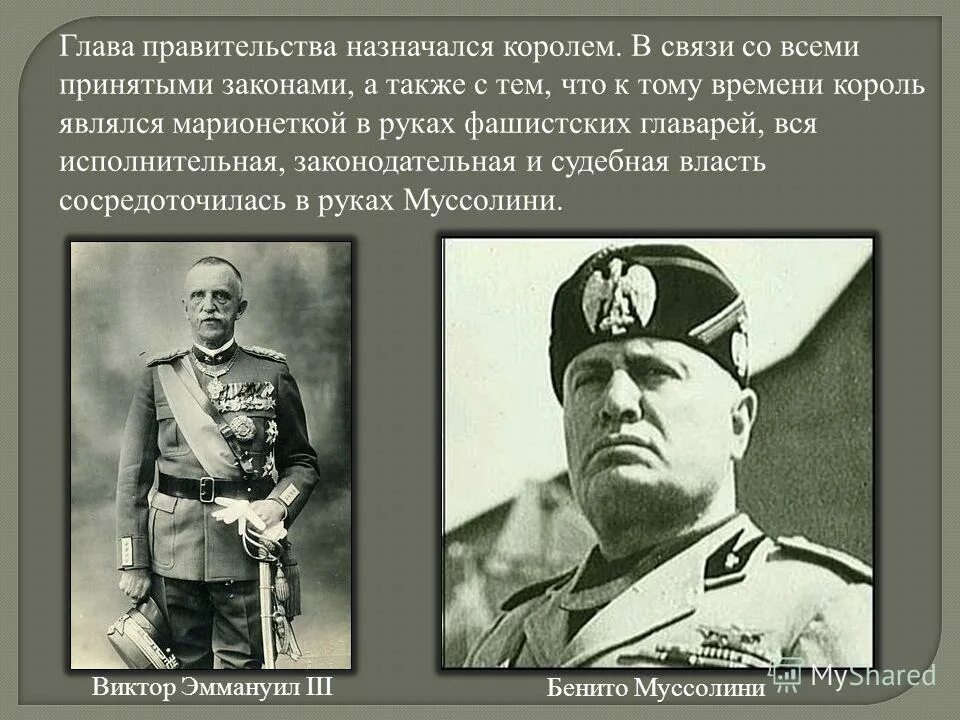 Глава правительства назначался королем. В связи со всеми принятыми законами, а также с тем, что к тому времени король являлся марионеткой в руках фашистских главарей, вся исполнительная, законодательная и судебная власть сосредоточилась в руках Муссолини.

Виктор Эммануил III

Бенито Муссолини

MyShared